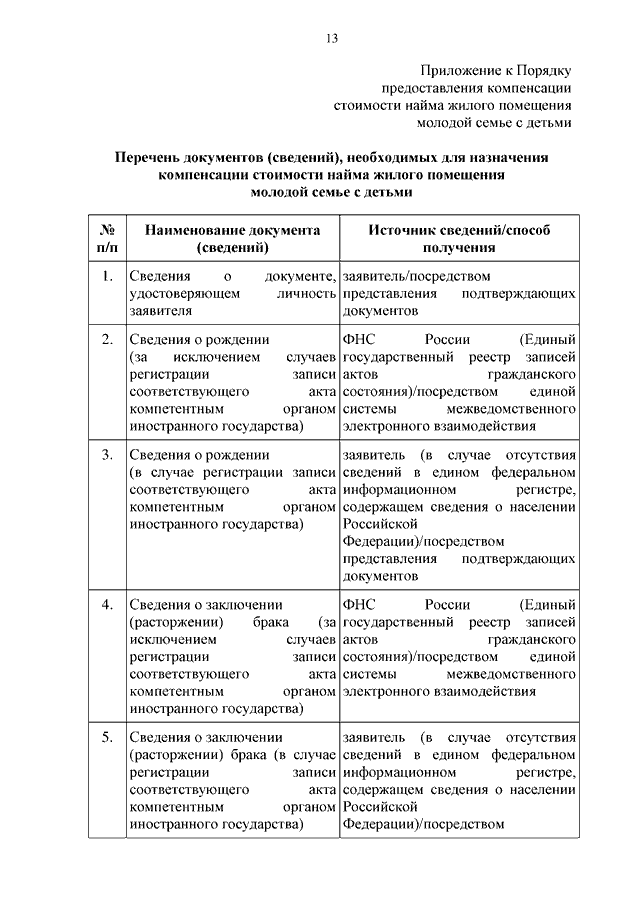 13

Приложение к Порядку
предоставления компенсации
стоимости найма жилого помещения
молодой семье с детьми

Перечень документов (сведений), необходимых для назначения компенсации стоимости найма жилого помещения молодой семье с детьми

| № п/п | Наименование документа (сведений) | Источник сведений/способ получения |
|---|---|---|
| 1. | Сведения о документе, удостоверяющем личность заявителя | заявитель/посредством представления подтверждающих документов |
| 2. | Сведения о рождении (за исключением случаев регистрации записи соответствующего акта компетентным органом иностранного государства) | ФНС России (Единый государственный реестр записей актов гражданского состояния)/посредством единой системы межведомственного электронного взаимодействия |
| 3. | Сведения о рождении (в случае регистрации записи соответствующего акта компетентным органом иностранного государства) | заявитель (в случае отсутствия сведений в едином федеральном информационном регистре, содержащем сведения о населении Российской Федерации)/посредством представления подтверждающих документов |
| 4. | Сведения о заключении (расторжении) брака (за исключением случаев регистрации записи соответствующего акта компетентным органом иностранного государства) | ФНС России (Единый государственный реестр записей актов гражданского состояния)/посредством единой системы межведомственного электронного взаимодействия |
| 5. | Сведения о заключении (расторжении) брака (в случае регистрации записи соответствующего акта компетентным органом иностранного государства) | заявитель (в случае отсутствия сведений в едином федеральном информационном регистре, содержащем сведения о населении Российской Федерации)/посредством |